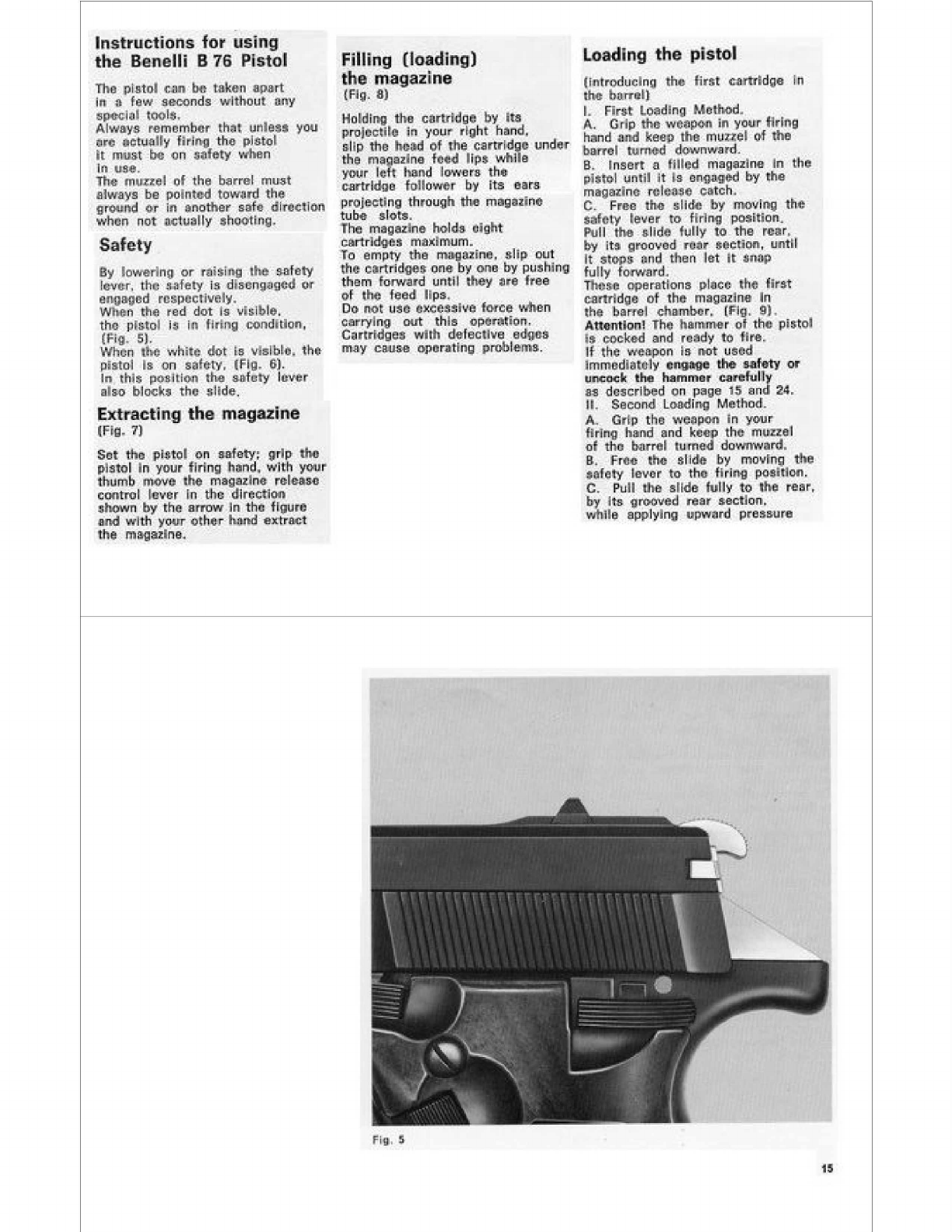 Instructions for using the Benelli B 76 Pistol

The pistol can be taken apart in a few seconds without any special tools.
Always remember that unless you are actually firing the pistol it must be on safety when in use.
The muzzel of the barrel must always be pointed toward the ground or in another safe direction when not actually shooting.

Safety

By lowering or raising the safety lever, the safety is disengaged or engaged respectively.
When the red dot is visible, the pistol is in firing condition, (Fig. 5).
When the white dot is visible, the pistol is on safety, (Fig. 6).
In this position the safety lever also blocks the slide.

Extracting the magazine
(Fig. 7)

Set the pistol on safety; grip the pistol in your firing hand, with your thumb move the magazine release control lever in the direction shown by the arrow in the figure and with your other hand extract the magazine.

Filling (loading) the magazine
(Fig. 8)

Holding the cartridge by its projectile in your right hand, slip the head of the cartridge under the magazine feed lips while your left hand lowers the cartridge follower by its ears projecting through the magazine tube slots.
The magazine holds eight cartridges maximum.
To empty the magazine, slip out the cartridges one by one by pushing them forward until they are free of the feed lips.
Do not use excessive force when carrying out this operation.
Cartridges with defective edges may cause operating problems.

Loading the pistol

(introducing the first cartridge in the barrel)
I. First Loading Method.
A. Grip the weapon in your firing hand and keep the muzzel of the barrel turned downward.
B. Insert a filled magazine in the pistol until it is engaged by the magazine release catch.
C. Free the slide by moving the safety lever to firing position.
Pull the slide fully to the rear, by its grooved rear section, until it stops and then let it snap fully forward.
These operations place the first cartridge of the magazine in the barrel chamber. (Fig. 9).
Attention! The hammer of the pistol is cocked and ready to fire.
If the weapon is not used immediately engage the safety or uncock the hammer carefully as described on page 15 and 24.
II. Second Loading Method.
A. Grip the weapon in your firing hand and keep the muzzel of the barrel turned downward.
B. Free the slide by moving the safety lever to the firing position.
C. Pull the slide fully to the rear, by its grooved rear section, while applying upward pressure

Fig. 5

15